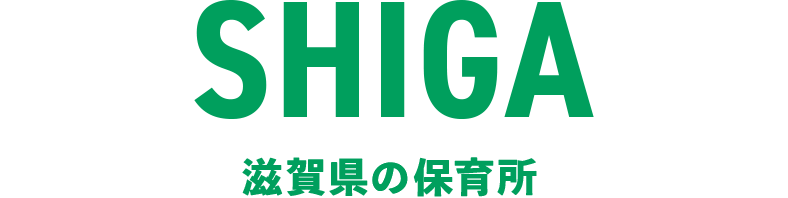 SHIGA

滋賀県の保育所